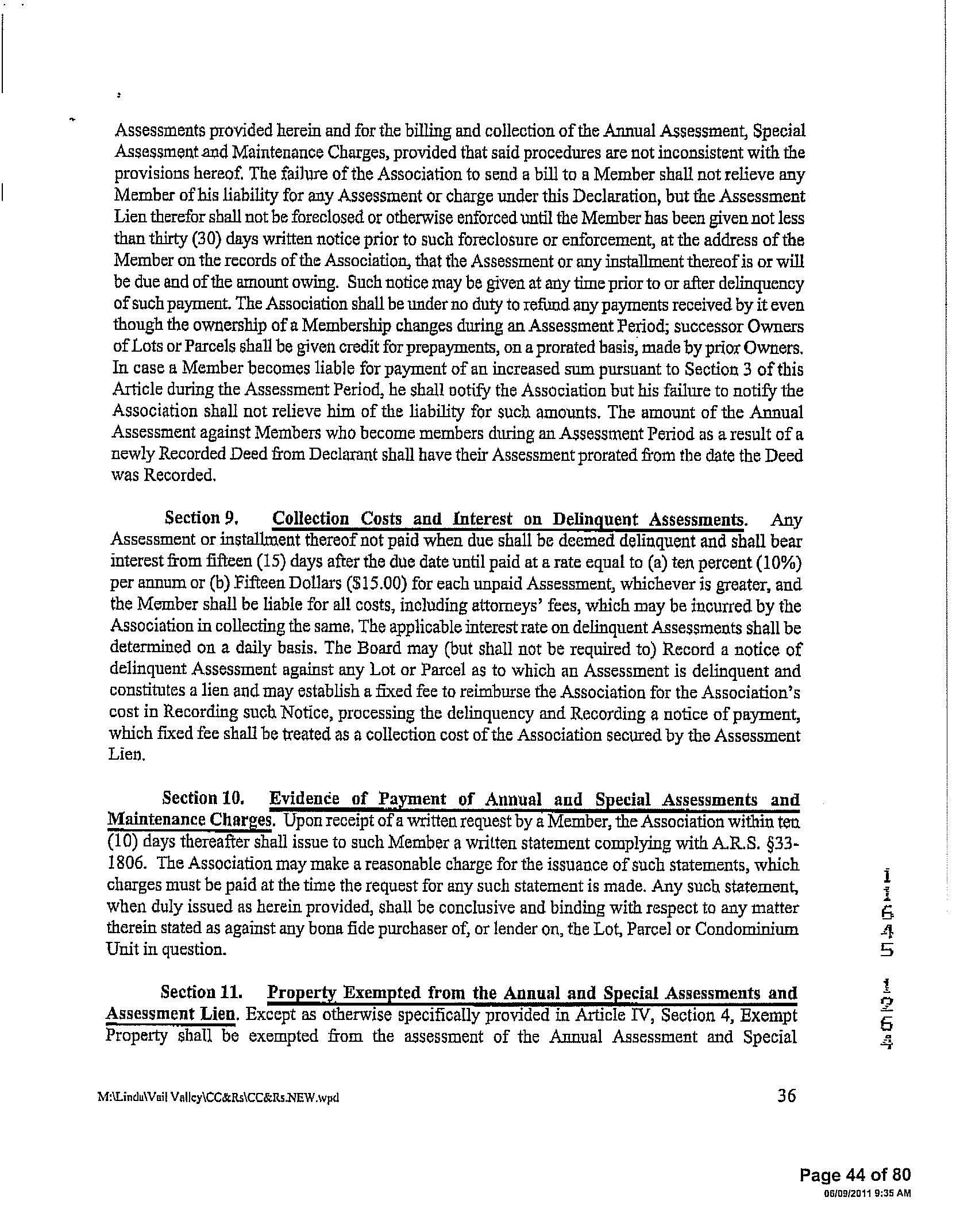 Assessments provided herein and for the billing and collection of the Annual Assessment, Special Assessment and Maintenance Charges, provided that said procedures are not inconsistent with the provisions hereof. The failure of the Association to send a bill to a Member shall not relieve any Member of his liability for any Assessment or charge under this Declaration, but the Assessment Lien therefor shall not be foreclosed or otherwise enforced until the Member has been given not less than thirty (30) days written notice prior to such foreclosure or enforcement, at the address of the Member on the records of the Association, that the Assessment or any installment thereof is or will be due and of the amount owing. Such notice may be given at any time prior to or after delinquency of such payment. The Association shall be under no duty to refund any payments received by it even though the ownership of a Membership changes during an Assessment Period; successor Owners of Lots or Parcels shall be given credit for prepayments, on a prorated basis, made by prior Owners. In case a Member becomes liable for payment of an increased sum pursuant to Section 3 of this Article during the Assessment Period, he shall notify the Association but his failure to notify the Association shall not relieve him of the liability for such amounts. The amount of the Annual Assessment against Members who become members during an Assessment Period as a result of a newly Recorded Deed from Declarant shall have their Assessment prorated from the date the Deed was Recorded.

Section 9. Collection Costs and Interest on Delinquent Assessments. Any Assessment or installment thereof not paid when due shall be deemed delinquent and shall bear interest from fifteen (15) days after the due date until paid at a rate equal to (a) ten percent (10%) per annum or (b) Fifteen Dollars ($15.00) for each unpaid Assessment, whichever is greater, and the Member shall be liable for all costs, including attorneys' fees, which may be incurred by the Association in collecting the same. The applicable interest rate on delinquent Assessments shall be determined on a daily basis. The Board may (but shall not be required to) Record a notice of delinquent Assessment against any Lot or Parcel as to which an Assessment is delinquent and constitutes a lien and may establish a fixed fee to reimburse the Association for the Association's cost in Recording such Notice, processing the delinquency and Recording a notice of payment, which fixed fee shall be treated as a collection cost of the Association secured by the Assessment Lien.

Section 10. Evidence of Payment of Annual and Special Assessments and Maintenance Charges. Upon receipt of a written request by a Member, the Association within ten (10) days thereafter shall issue to such Member a written statement complying with A.R.S. §33-1806. The Association may make a reasonable charge for the issuance of such statements, which charges must be paid at the time the request for any such statement is made. Any such statement, when duly issued as herein provided, shall be conclusive and binding with respect to any matter therein stated as against any bona fide purchaser of, or lender on, the Lot, Parcel or Condominium Unit in question.

Section 11. Property Exempted from the Annual and Special Assessments and Assessment Lien. Except as otherwise specifically provided in Article IV, Section 4, Exempt Property shall be exempted from the assessment of the Annual Assessment and Special

11645 1264

M:\Linda\Vail Valley\CC&Rs\CC&Rs.NEW.wpd 36

Page 44 of 80
06/09/2011 9:35 AM